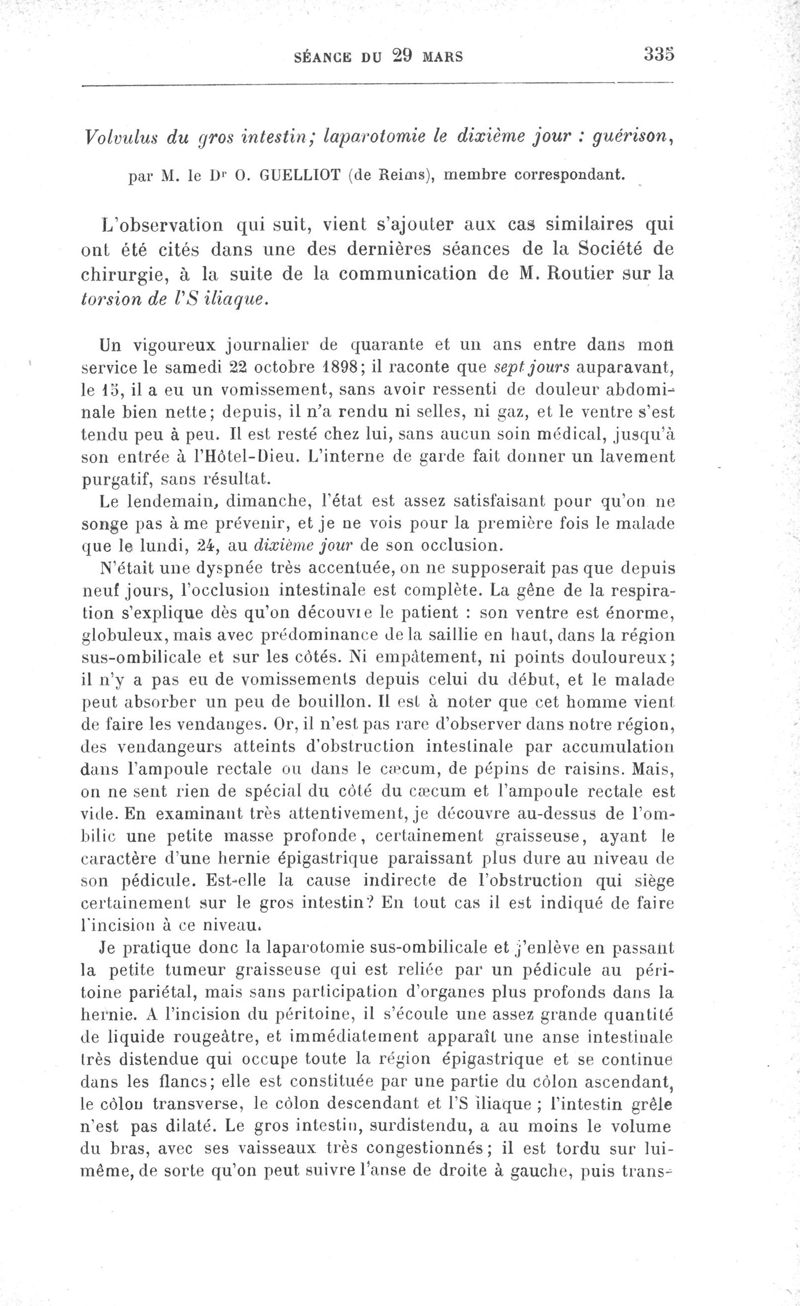 SÉANCE DU 29 MARS 335

Volvulus du gros intestin; laparotomie le dixième jour : guérison,

par M. le Dr O. GUELLIOT (de Reims), membre correspondant.

L'observation qui suit, vient s'ajouter aux cas similaires qui ont été cités dans une des dernières séances de la Société de chirurgie, à la suite de la communication de M. Routier sur la torsion de l'S iliaque.

Un vigoureux journalier de quarante et un ans entre dans mon service le samedi 22 octobre 1898; il raconte que sept jours auparavant, le 15, il a eu un vomissement, sans avoir ressenti de douleur abdominale bien nette; depuis, il n'a rendu ni selles, ni gaz, et le ventre s'est tendu peu à peu. Il est resté chez lui, sans aucun soin médical, jusqu'à son entrée à l'Hôtel-Dieu. L'interne de garde fait donner un lavement purgatif, sans résultat.

Le lendemain, dimanche, l'état est assez satisfaisant pour qu'on ne songe pas à me prévenir, et je ne vois pour la première fois le malade que le lundi, 24, au dixième jour de son occlusion.

N'était une dyspnée très accentuée, on ne supposerait pas que depuis neuf jours, l'occlusion intestinale est complète. La gêne de la respiration s'explique dès qu'on découvre le patient : son ventre est énorme, globuleux, mais avec prédominance de la saillie en haut, dans la région sus-ombilicale et sur les côtés. Ni empâtement, ni points douloureux; il n'y a pas eu de vomissements depuis celui du début, et le malade peut absorber un peu de bouillon. Il est à noter que cet homme vient de faire les vendanges. Or, il n'est pas rare d'observer dans notre région, des vendangeurs atteints d'obstruction intestinale par accumulation dans l'ampoule rectale ou dans le cæcum, de pépins de raisins. Mais, on ne sent rien de spécial du côté du cæcum et l'ampoule rectale est vide. En examinant très attentivement, je découvre au-dessus de l'ombilic une petite masse profonde, certainement graisseuse, ayant le caractère d'une hernie épigastrique paraissant plus dure au niveau de son pédicule. Est-elle la cause indirecte de l'obstruction qui siège certainement sur le gros intestin? En tout cas il est indiqué de faire l'incision à ce niveau.

Je pratique donc la laparotomie sus-ombilicale et j'enlève en passant la petite tumeur graisseuse qui est reliée par un pédicule au péritoine pariétal, mais sans participation d'organes plus profonds dans la hernie. A l'incision du péritoine, il s'écoule une assez grande quantité de liquide rougeâtre, et immédiatement apparaît une anse intestinale très distendue qui occupe toute la région épigastrique et se continue dans les flancs; elle est constituée par une partie du côlon ascendant, le côlon transverse, le côlon descendant et l'S iliaque ; l'intestin grêle n'est pas dilaté. Le gros intestin, surdistendu, a au moins le volume du bras, avec ses vaisseaux très congestionnés; il est tordu sur lui-même, de sorte qu'on peut suivre l'anse de droite à gauche, puis trans-